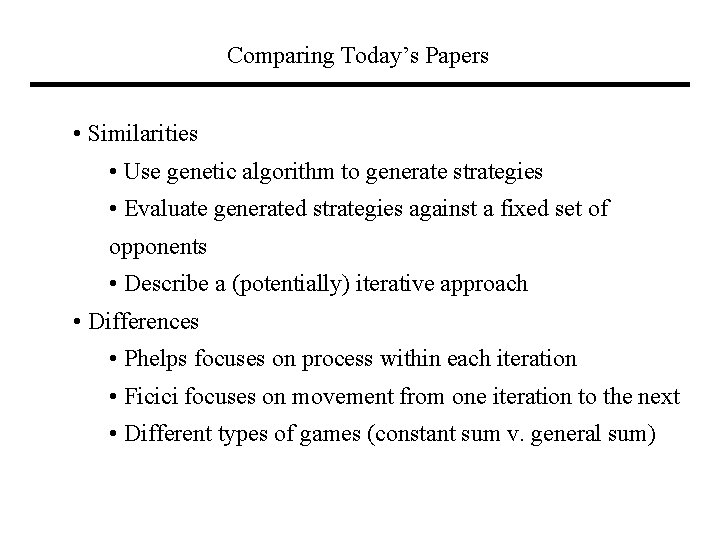 Comparing Today’s Papers

• Similarities

• Use genetic algorithm to generate strategies

• Evaluate generated strategies against a fixed set of opponents

• Describe a (potentially) iterative approach

• Differences

• Phelps focuses on process within each iteration

• Ficici focuses on movement from one iteration to the next

• Different types of games (constant sum v. general sum)